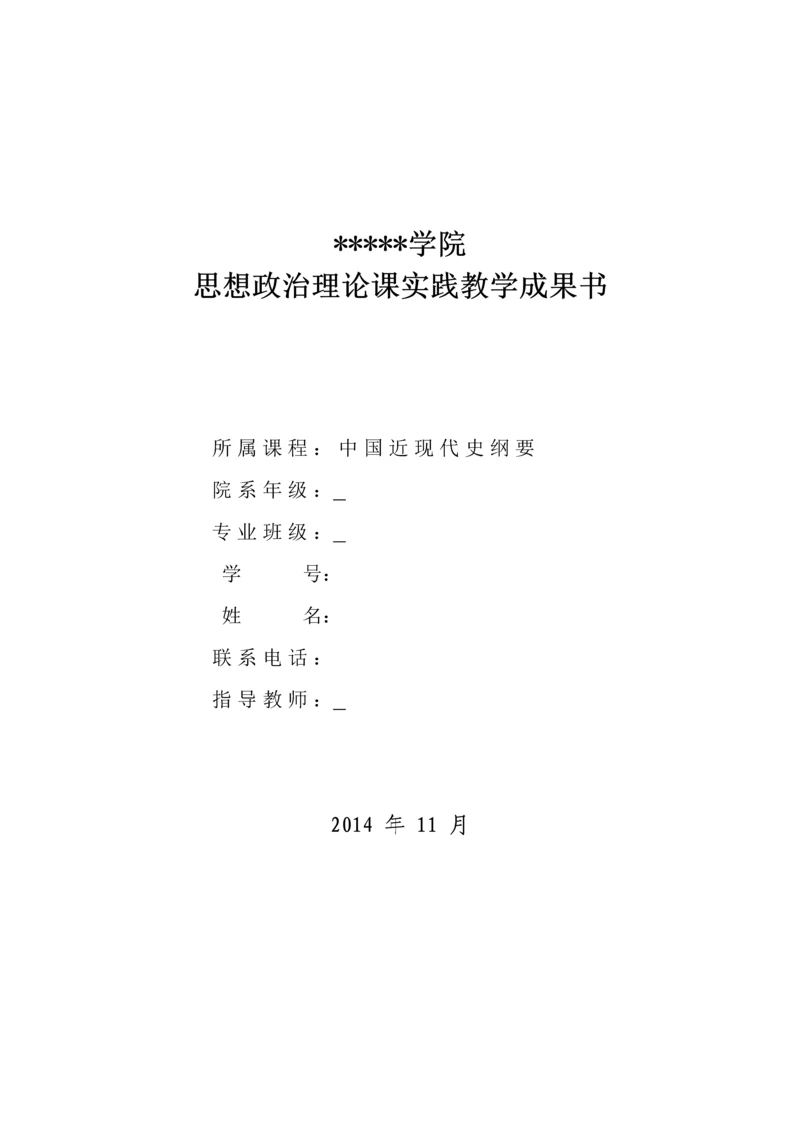 *****学院
思想政治理论课实践教学成果书

所属课程：中国近现代史纲要
院系年级：_
专业班级：_
学　　号：
姓　　名：
联系电话：
指导教师：_

2014 年 11 月